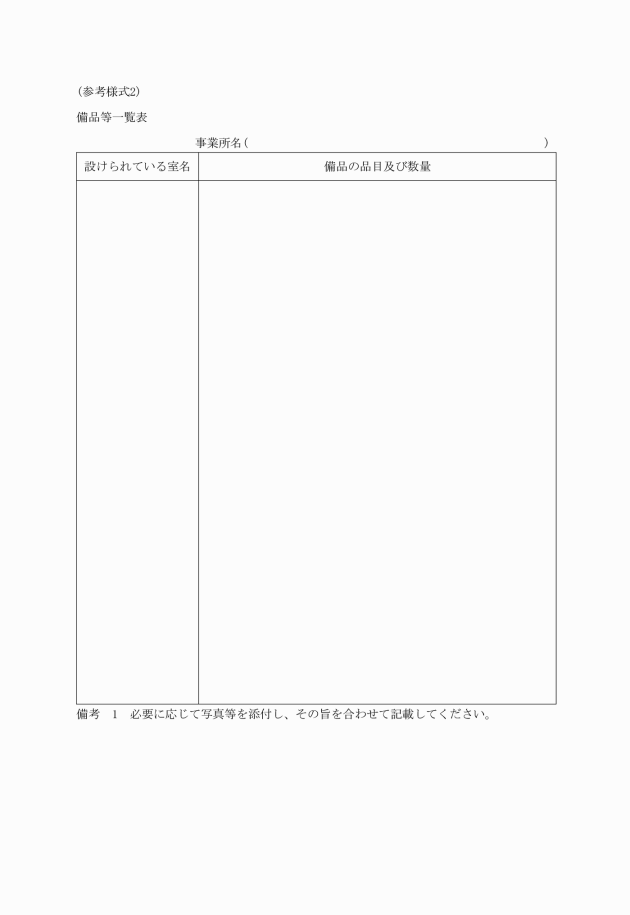 (参考様式2)

備品等一覧表

事業所名(　　　　　　　　　　　　　　　　　　)

| 設けられている室名 | 備品の品目及び数量 |
|---|---|
| | |

備考　1　必要に応じて写真等を添付し、その旨を合わせて記載してください。